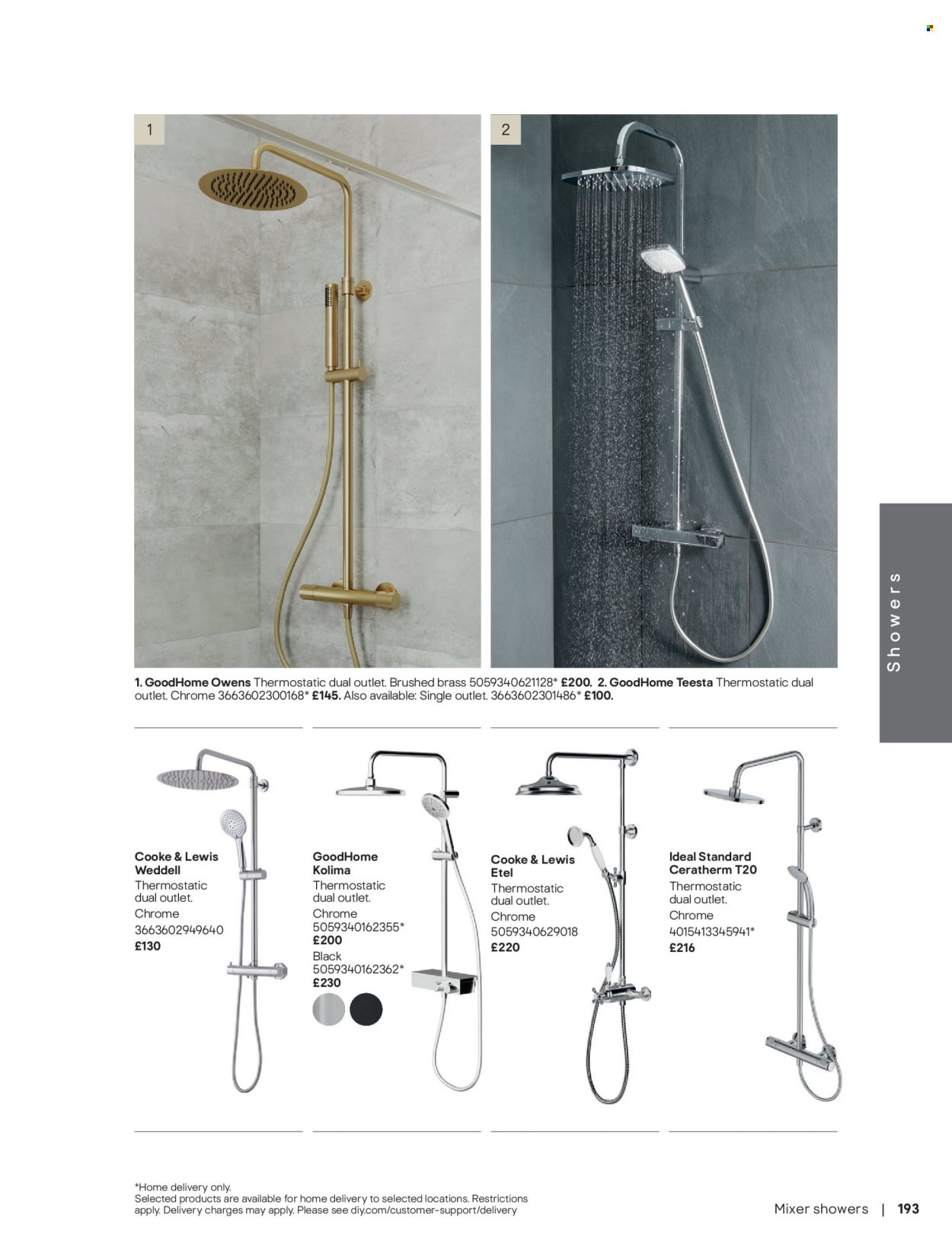 1

2

Showers

1. GoodHome Owens Thermostatic dual outlet. Brushed brass 5059340621128* £200. 2. GoodHome Teesta Thermostatic dual outlet. Chrome 3663602300168* £145. Also available: Single outlet. 3663602301486* £100.

Cooke & Lewis Weddell
Thermostatic dual outlet.
Chrome
3663602949640
£130

GoodHome Kolima
Thermostatic dual outlet.
Chrome
5059340162355*
£200
Black
5059340162362*
£230

Cooke & Lewis Etel
Thermostatic dual outlet.
Chrome
5059340629018
£220

Ideal Standard Ceratherm T20
Thermostatic dual outlet.
Chrome
4015413345941*
£216

*Home delivery only.
Selected products are available for home delivery to selected locations. Restrictions apply. Delivery charges may apply. Please see diy.com/customer-support/delivery

Mixer showers | 193